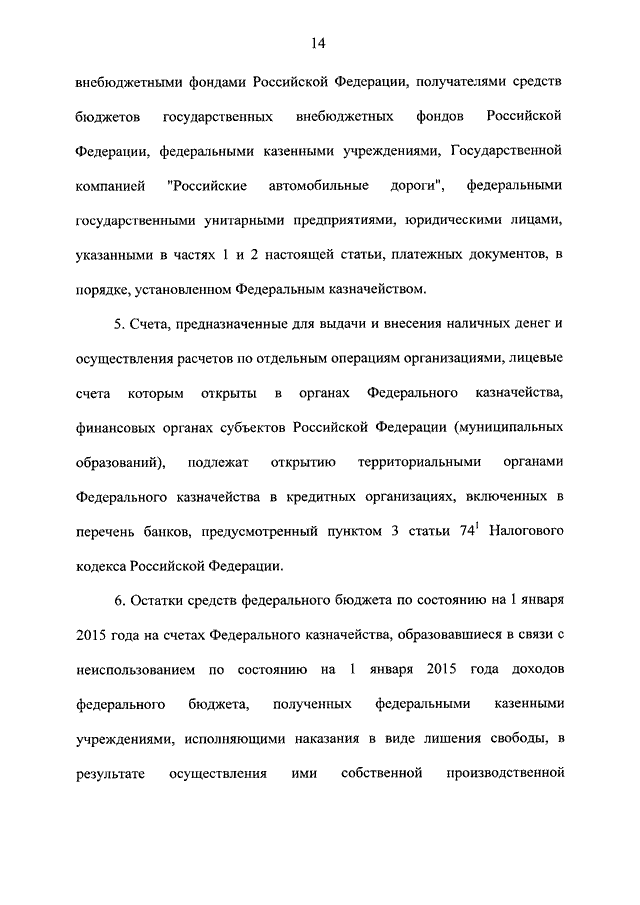 14

внебюджетными фондами Российской Федерации, получателями средств бюджетов государственных внебюджетных фондов Российской Федерации, федеральными казенными учреждениями, Государственной компанией "Российские автомобильные дороги", федеральными государственными унитарными предприятиями, юридическими лицами, указанными в частях 1 и 2 настоящей статьи, платежных документов, в порядке, установленном Федеральным казначейством.

5. Счета, предназначенные для выдачи и внесения наличных денег и осуществления расчетов по отдельным операциям организациями, лицевые счета которым открыты в органах Федерального казначейства, финансовых органах субъектов Российской Федерации (муниципальных образований), подлежат открытию территориальными органами Федерального казначейства в кредитных организациях, включенных в перечень банков, предусмотренный пунктом 3 статьи $74^1$ Налогового кодекса Российской Федерации.

6. Остатки средств федерального бюджета по состоянию на 1 января 2015 года на счетах Федерального казначейства, образовавшиеся в связи с неиспользованием по состоянию на 1 января 2015 года доходов федерального бюджета, полученных федеральными казенными учреждениями, исполняющими наказания в виде лишения свободы, в результате осуществления ими собственной производственной